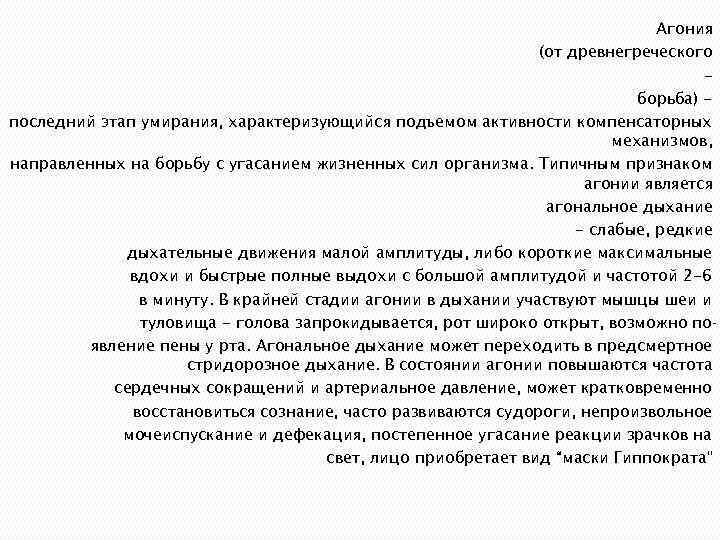 Агония (от древнегреческого – борьба) – последний этап умирания, характеризующийся подъемом активности компенсаторных механизмов, направленных на борьбу с угасанием жизненных сил организма. Типичным признаком агонии является агональное дыхание – слабые, редкие дыхательные движения малой амплитуды, либо короткие максимальные вдохи и быстрые полные выдохи с большой амплитудой и частотой 2-6 в минуту. В крайней стадии агонии в дыхании участвуют мышцы шеи и туловища – голова запрокидывается, рот широко открыт, возможно появление пены у рта. Агональное дыхание может переходить в предсмертное стридорозное дыхание. В состоянии агонии повышаются частота сердечных сокращений и артериальное давление, может кратковременно восстановиться сознание, часто развиваются судороги, непроизвольное мочеиспускание и дефекация, постепенное угасание реакции зрачков на свет, лицо приобретает вид "маски Гиппократа"